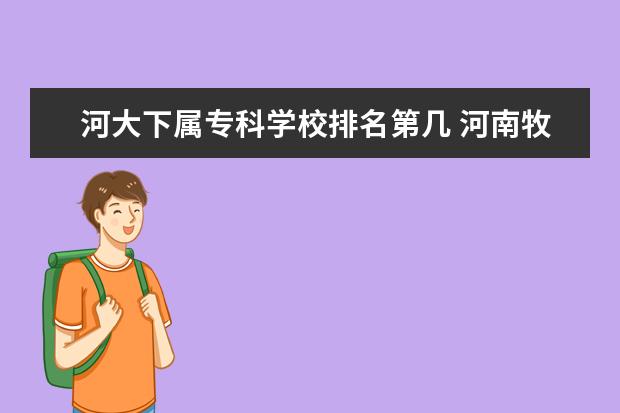 河大下属专科学校排名第几 河南牧